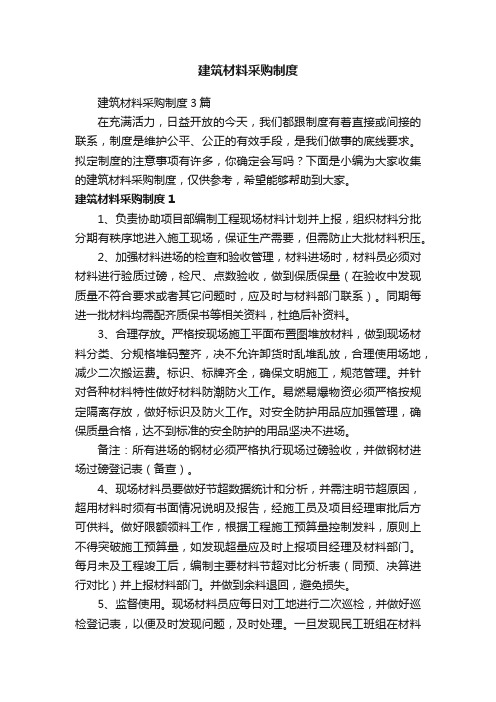 建筑材料采购制度

建筑材料采购制度3篇

在充满活力，日益开放的今天，我们都跟制度有着直接或间接的联系，制度是维护公平、公正的有效手段，是我们做事的底线要求。拟定制度的注意事项有许多，你确定会写吗？下面是小编为大家收集的建筑材料采购制度，仅供参考，希望能够帮助到大家。

建筑材料采购制度1

1、负责协助项目部编制工程现场材料计划并上报，组织材料分批分期有秩序地进入施工现场，保证生产需要，但需防止大批材料积压。

2、加强材料进场的检查和验收管理，材料进场时，材料员必须对材料进行验质过磅，检尺、点数验收，做到保质保量（在验收中发现质量不符合要求或者其它问题时，应及时与材料部门联系）。同期每进一批材料均需配齐质保书等相关资料，杜绝后补资料。

3、合理存放。严格按现场施工平面布置图堆放材料，做到现场材料分类、分规格堆码整齐，决不允许卸货时乱堆乱放，合理使用场地，减少二次搬运费。标识、标牌齐全，确保文明施工，规范管理。并针对各种材料特性做好材料防潮防火工作。易燃易爆物资必须严格按规定隔离存放，做好标识及防火工作。对安全防护用品应加强管理，确保质量合格，达不到标准的安全防护的用品坚决不进场。

备注：所有进场的钢材必须严格执行现场过磅验收，并做钢材进场过磅登记表（备查）。

4、现场材料员要做好节超数据统计和分析，并需注明节超原因，超用材料时须有书面情况说明及报告，经施工员及项目经理审批后方可供料。做好限额领料工作，根据工程施工预算量控制发料，原则上不得突破施工预算量，如发现超量应及时上报项目经理及材料部门。每月末及工程竣工后，编制主要材料节超对比分析表（同预、决算进行对比）并上报材料部门。并做到余料退回，避免损失。

5、监督使用。现场材料员应每日对工地进行二次巡检，并做好巡检登记表，以便及时发现问题，及时处理。一旦发现民工班组在材料